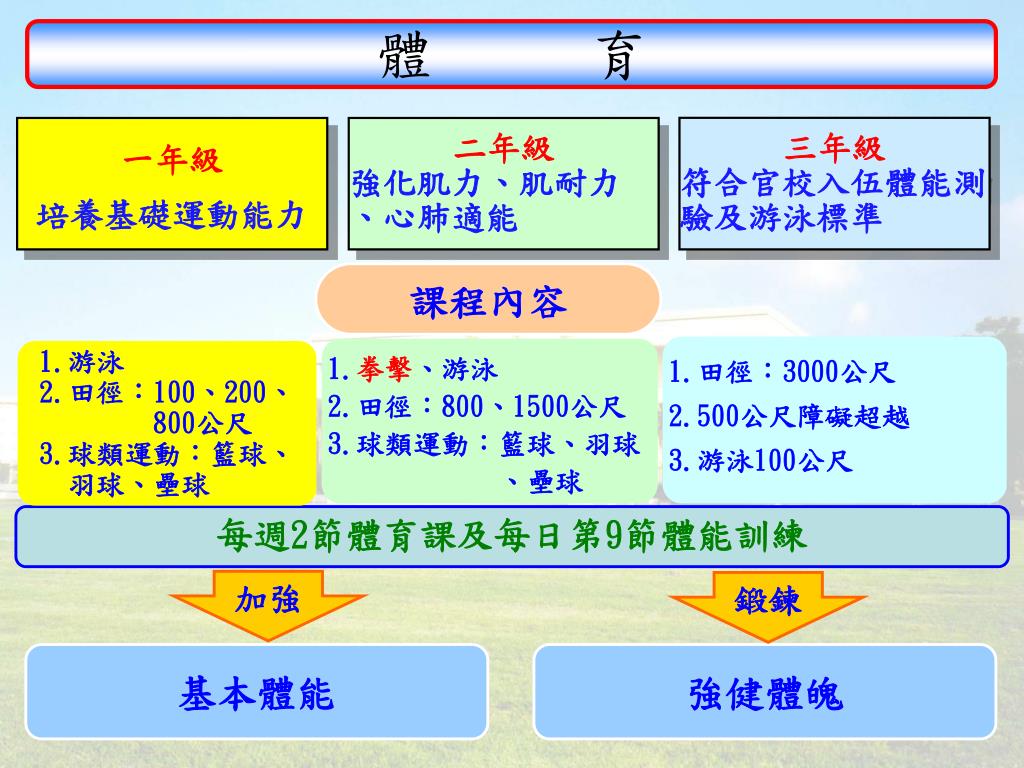 體　　育

一年級
培養基礎運動能力

二年級
強化肌力、肌耐力、心肺適能

三年級
符合官校入伍體能測驗及游泳標準

課程內容

1.游泳
2.田徑：100、200、800公尺
3.球類運動：籃球、羽球、壘球

1.拳擊、游泳
2.田徑：800、1500公尺
3.球類運動：籃球、羽球、壘球

1.田徑：3000公尺
2.500公尺障礙超越
3.游泳100公尺

每週2節體育課及每日第9節體能訓練

加強

鍛鍊

基本體能

強健體魄